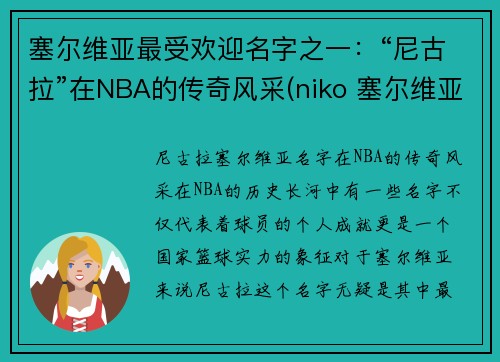 塞尔维亚最受欢迎名字之一：“尼古拉”在NBA的传奇风采(niko 塞尔维亚

尼古拉塞尔维亚名字在NBA的传奇风采在NBA的历史长河中有一些名字不仅代表着球员的个人成就更是一个国家篮球实力的象征对于塞尔维亚来说尼古拉这个名字无疑是其中最